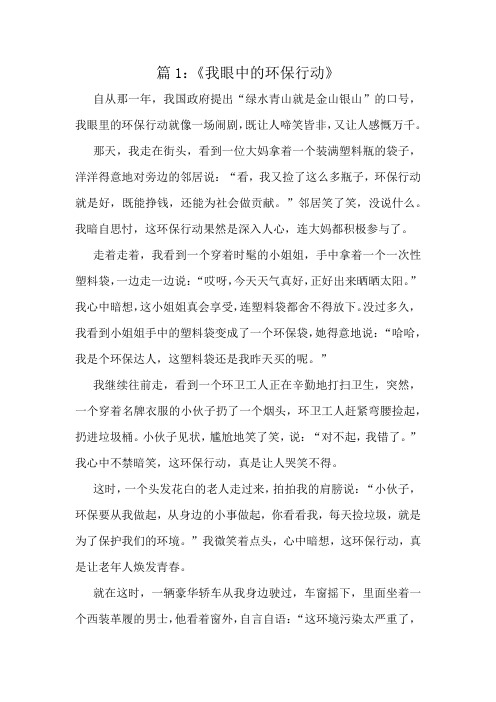 篇 1：《我眼中的环保行动》

自从那一年，我国政府提出“绿水青山就是金山银山”的口号，我眼里的环保行动就像一场闹剧，既让人啼笑皆非，又让人感慨万千。

那天，我走在街头，看到一位大妈拿着一个装满塑料瓶的袋子，洋洋得意地对旁边的邻居说：“看，我又捡了这么多瓶子，环保行动就是好，既能挣钱，还能为社会做贡献。”邻居笑了笑，没说什么。我暗自思忖，这环保行动果然是深入人心，连大妈都积极参与了。

走着走着，我看到一个穿着时髦的小姐姐，手中拿着一个一次性塑料袋，一边走一边说：“哎呀，今天天气真好，正好出来晒晒太阳。”我心中暗想，这小姐姐真会享受，连塑料袋都舍不得放下。没过多久，我看到小姐姐手中的塑料袋变成了一个环保袋，她得意地说：“哈哈，我是个环保达人，这塑料袋还是我昨天买的呢。”

我继续往前走，看到一个环卫工人正在辛勤地打扫卫生，突然，一个穿着名牌衣服的小伙子扔了一个烟头，环卫工人赶紧弯腰捡起，扔进垃圾桶。小伙子见状，尴尬地笑了笑，说：“对不起，我错了。”我心中不禁暗笑，这环保行动，真是让人哭笑不得。

这时，一个头发花白的老人走过来，拍拍我的肩膀说：“小伙子，环保要从我做起，从身边的小事做起，你看看我，每天捡垃圾，就是为了保护我们的环境。”我微笑着点头，心中暗想，这环保行动，真是让老年人焕发青春。

就在这时，一辆豪华轿车从我身边驶过，车窗摇下，里面坐着一个西装革履的男士，他看着窗外，自言自语：“这环境污染太严重了，